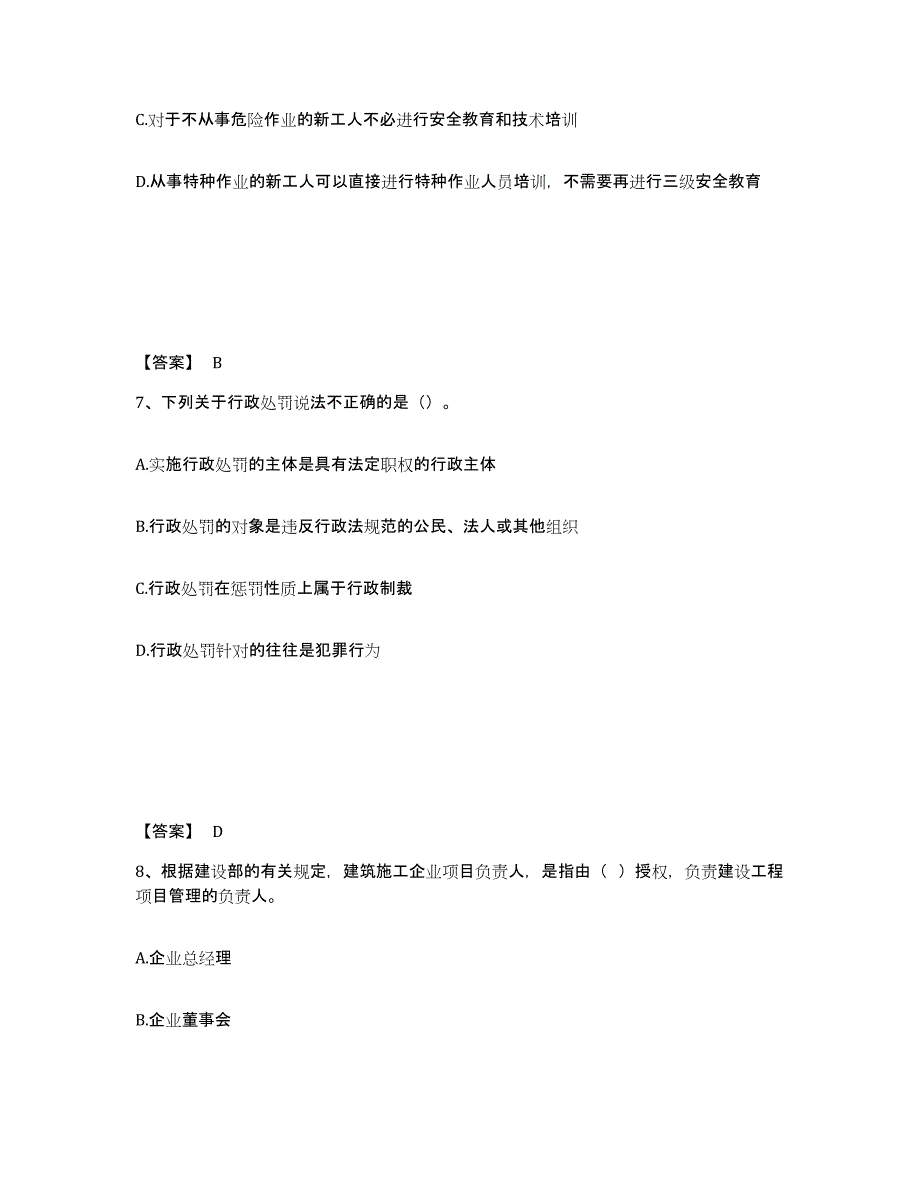 C.对于不从事危险作业的新工人不必进行安全教育和技术培训

D.从事特种作业的新工人可以直接进行特种作业人员培训，不需要再进行三级安全教育

【答案】 B

7、下列关于行政处罚说法不正确的是（）。

A.实施行政处罚的主体是具有法定职权的行政主体

B.行政处罚的对象是违反行政法规范的公民、法人或其他组织

C.行政处罚在惩罚性质上属于行政制裁

D.行政处罚针对的往往是犯罪行为

【答案】 D

8、根据建设部的有关规定，建筑施工企业项目负责人，是指由（ ）授权，负责建设工程项目管理的负责人。

A.企业总经理

B.企业董事会